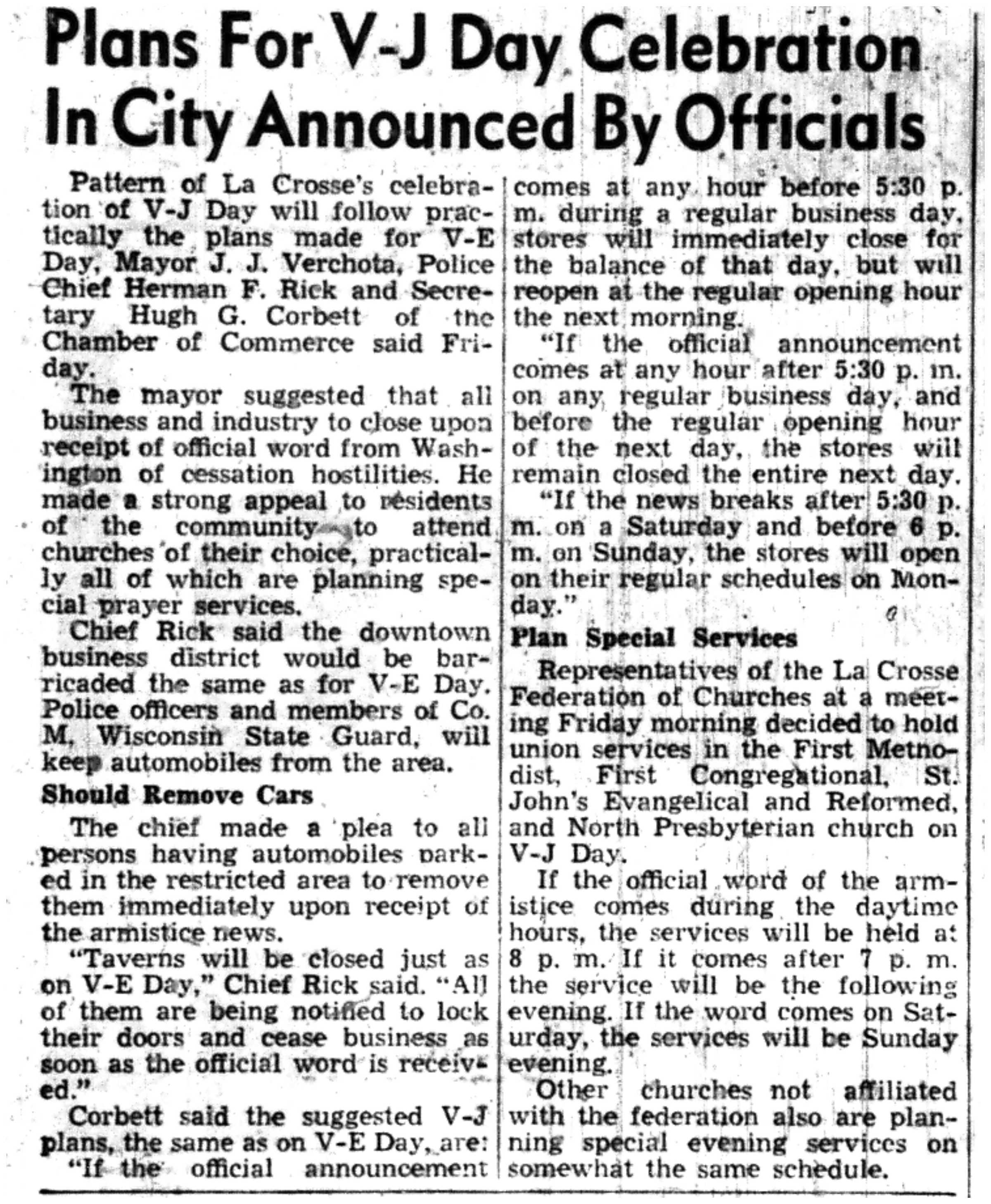 Plans For V-J Day Celebration In City Announced By Officials

Pattern of La Crosse's celebration of V-J Day will follow practically the plans made for V-E Day, Mayor J. J. Verchota, Police Chief Herman F. Rick and Secretary Hugh G. Corbett of the Chamber of Commerce said Friday.

The mayor suggested that all business and industry to close upon receipt of official word from Washington of cessation hostilities. He made a strong appeal to residents of the community to attend churches of their choice, practically all of which are planning special prayer services.

Chief Rick said the downtown business district would be barricaded the same as for V-E Day. Police officers and members of Co. M, Wisconsin State Guard, will keep automobiles from the area.

Should Remove Cars

The chief made a plea to all persons having automobiles parked in the restricted area to remove them immediately upon receipt of the armistice news.

"Taverns will be closed just as on V-E Day," Chief Rick said. "All of them are being notified to lock their doors and cease business as soon as the official word is received."

Corbett said the suggested V-J plans, the same as on V-E Day, are:

"If the official announcement comes at any hour before 5:30 p. m. during a regular business day, stores will immediately close for the balance of that day, but will reopen at the regular opening hour the next morning.

"If the official announcement comes at any hour after 5:30 p. m. on any regular business day, and before the regular opening hour of the next day, the stores will remain closed the entire next day.

"If the news breaks after 5:30 p. m. on a Saturday and before 6 p. m. on Sunday, the stores will open on their regular schedules on Monday."

Plan Special Services

Representatives of the La Crosse Federation of Churches at a meeting Friday morning decided to hold union services in the First Methodist, First Congregational, St. John's Evangelical and Reformed, and North Presbyterian church on V-J Day.

If the official word of the armistice comes during the daytime hours, the services will be held at 8 p. m. If it comes after 7 p. m. the service will be the following evening. If the word comes on Saturday, the services will be Sunday evening.

Other churches not affiliated with the federation also are planning special evening services on somewhat the same schedule.